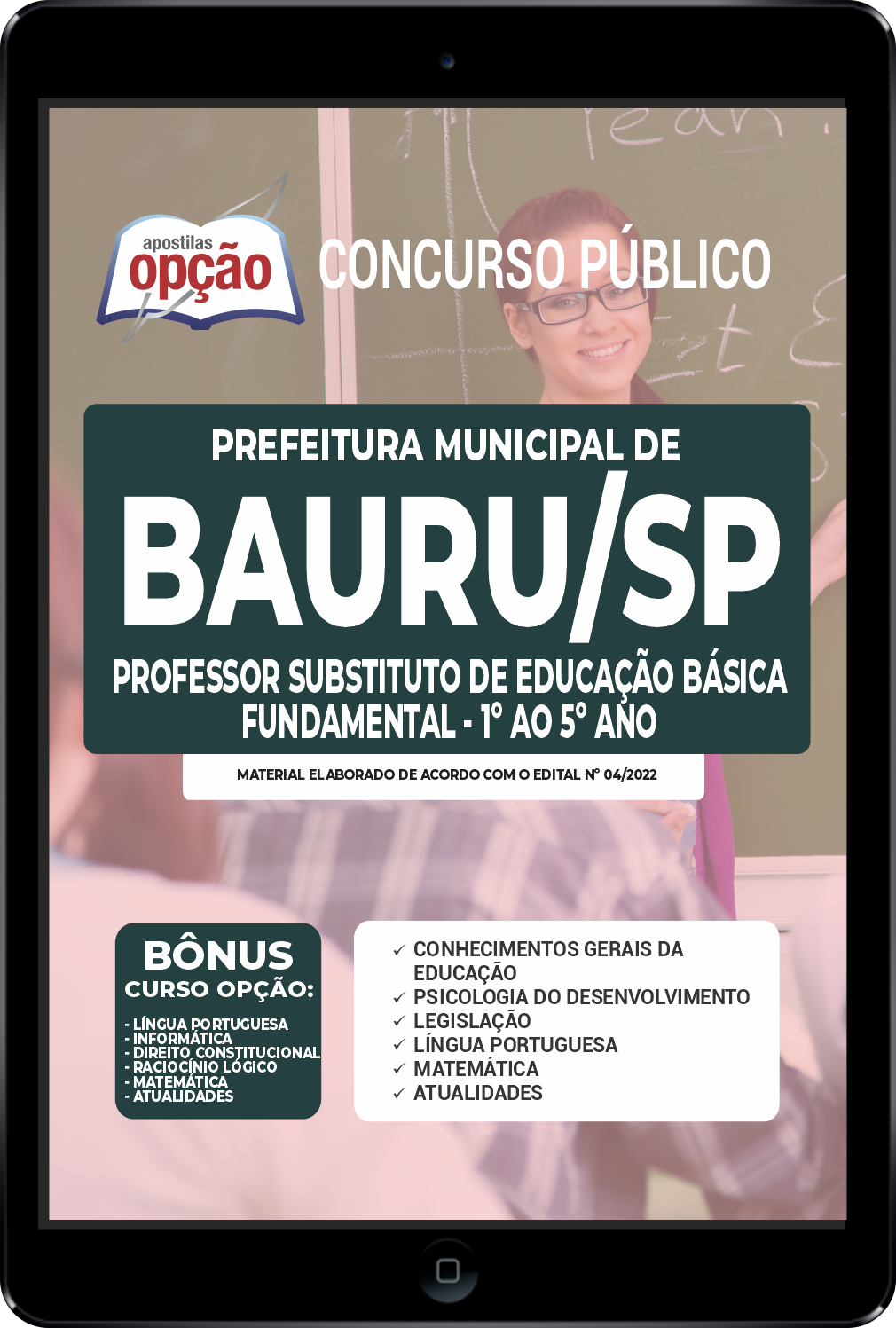 apostilas
opção

CONCURSO PÚBLICO

PREFEITURA MUNICIPAL DE
BAURU/SP
PROFESSOR SUBSTITUTO DE EDUCAÇÃO BÁSICA FUNDAMENTAL - 1º AO 5º ANO

MATERIAL ELABORADO DE ACORDO COM O EDITAL Nº 04/2022

BÔNUS
CURSO OPÇÃO:
- LÍNGUA PORTUGUESA
- INFORMÁTICA
- DIREITO CONSTITUCIONAL
- RACIOCÍNIO LÓGICO
- MATEMÁTICA
- ATUALIDADES

✓ CONHECIMENTOS GERAIS DA EDUCAÇÃO
✓ PSICOLOGIA DO DESENVOLVIMENTO
✓ LEGISLAÇÃO
✓ LÍNGUA PORTUGUESA
✓ MATEMÁTICA
✓ ATUALIDADES